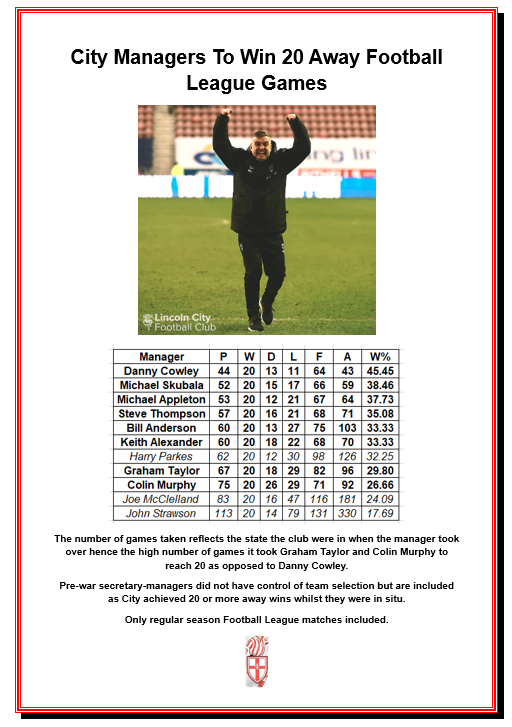 City Managers To Win 20 Away Football League Games

Lincoln City Football Club

| Manager | P | W | D | L | F | A | W% |
|---|---|---|---|---|---|---|---|
| Danny Cowley | 44 | 20 | 13 | 11 | 64 | 43 | 45.45 |
| Michael Skubala | 52 | 20 | 15 | 17 | 66 | 59 | 38.46 |
| Michael Appleton | 53 | 20 | 12 | 21 | 67 | 64 | 37.73 |
| Steve Thompson | 57 | 20 | 16 | 21 | 68 | 71 | 35.08 |
| Bill Anderson | 60 | 20 | 13 | 27 | 75 | 103 | 33.33 |
| Keith Alexander | 60 | 20 | 18 | 22 | 68 | 70 | 33.33 |
| Harry Parkes | 62 | 20 | 12 | 30 | 98 | 126 | 32.25 |
| Graham Taylor | 67 | 20 | 18 | 29 | 82 | 96 | 29.80 |
| Colin Murphy | 75 | 20 | 26 | 29 | 71 | 92 | 26.66 |
| Joe McClelland | 83 | 20 | 16 | 47 | 116 | 181 | 24.09 |
| John Strawson | 113 | 20 | 14 | 79 | 131 | 330 | 17.69 |

The number of games taken reflects the state the club were in when the manager took over hence the high number of games it took Graham Taylor and Colin Murphy to reach 20 as opposed to Danny Cowley.

Pre-war secretary-managers did not have control of team selection but are included as City achieved 20 or more away wins whilst they were in situ.

Only regular season Football League matches included.